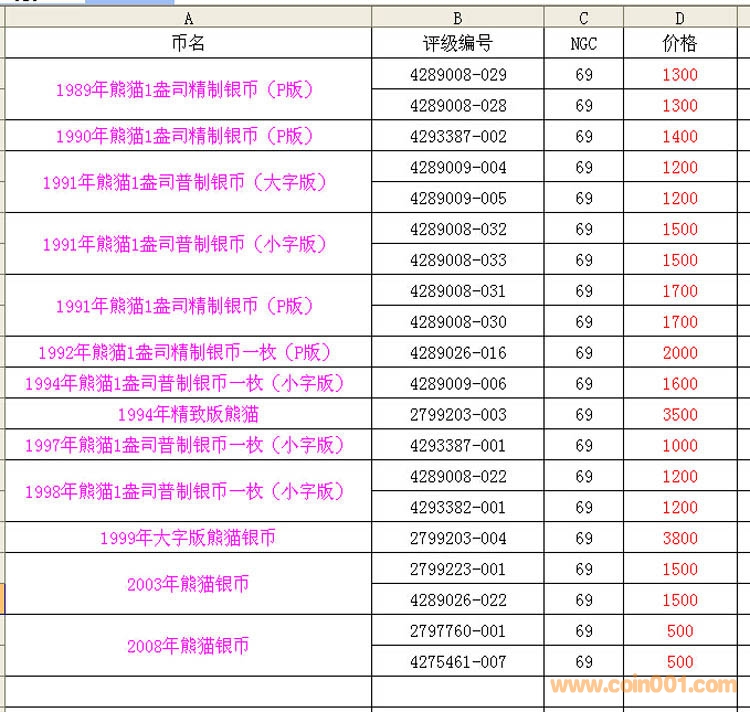 | A | B | C | D |
|---|---|---|---|
| 币名 | 评级编号 | NGC | 价格 |
| 1989年熊猫1盎司精制银币（P版） | 4289008-029 | 69 | 1300 |
| | 4289008-028 | 69 | 1300 |
| 1990年熊猫1盎司精制银币（P版） | 4293387-002 | 69 | 1400 |
| 1991年熊猫1盎司普制银币（大字版） | 4289009-004 | 69 | 1200 |
| | 4289009-005 | 69 | 1200 |
| 1991年熊猫1盎司普制银币（小字版） | 4289008-032 | 69 | 1500 |
| | 4289008-033 | 69 | 1500 |
| 1991年熊猫1盎司精制银币（P版） | 4289008-031 | 69 | 1700 |
| | 4289008-030 | 69 | 1700 |
| 1992年熊猫1盎司精制银币一枚（P版） | 4289026-016 | 69 | 2000 |
| 1994年熊猫1盎司普制银币一枚（小字版） | 4289009-006 | 69 | 1600 |
| 1994年精致版熊猫 | 2799203-003 | 69 | 3500 |
| 1997年熊猫1盎司普制银币一枚（小字版） | 4293387-001 | 69 | 1000 |
| 1998年熊猫1盎司普制银币一枚（小字版） | 4289008-022 | 69 | 1200 |
| | 4293382-001 | 69 | 1200 |
| 1999年大字版熊猫银币 | 2799203-004 | 69 | 3800 |
| 2003年熊猫银币 | 2799223-001 | 69 | 1500 |
| | 4289026-022 | 69 | 1500 |
| 2008年熊猫银币 | 2797760-001 | 69 | 500 |
| | 4275461-007 | 69 | 500 |

www.coin001.com